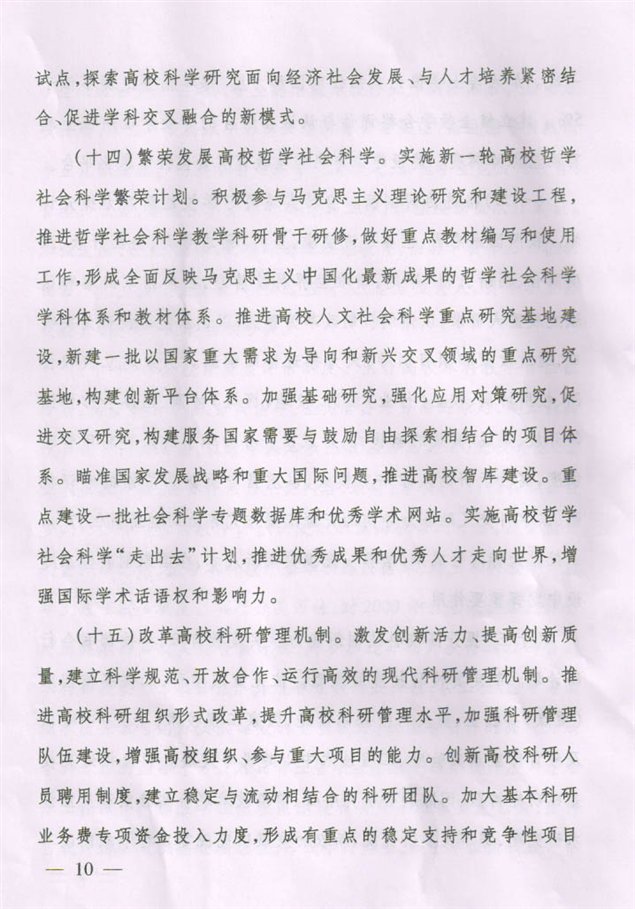 试点，探索高校科学研究面向经济社会发展、与人才培养紧密结合、促进学科交叉融合的新模式。

（十四）繁荣发展高校哲学社会科学。实施新一轮高校哲学社会科学繁荣计划。积极参与马克思主义理论研究和建设工程，推进哲学社会科学教学科研骨干研修，做好重点教材编写和使用工作，形成全面反映马克思主义中国化最新成果的哲学社会科学学科体系和教材体系。推进高校人文社会科学重点研究基地建设，新建一批以国家重大需求为导向和新兴交叉领域的重点研究基地，构建创新平台体系。加强基础研究，强化应用对策研究，促进交叉研究，构建服务国家需要与鼓励自由探索相结合的项目体系。瞄准国家发展战略和重大国际问题，推进高校智库建设。重点建设一批社会科学专题数据库和优秀学术网站。实施高校哲学社会科学“走出去”计划，推进优秀成果和优秀人才走向世界，增强国际学术话语权和影响力。

（十五）改革高校科研管理机制。激发创新活力、提高创新质量，建立科学规范、开放合作、运行高效的现代科研管理机制。推进高校科研组织形式改革，提升高校科研管理水平，加强科研管理队伍建设，增强高校组织、参与重大项目的能力。创新高校科研人员聘用制度，建立稳定与流动相结合的科研团队。加大基本科研业务费专项资金投入力度，形成有重点的稳定支持和竞争性项目

— 10 —